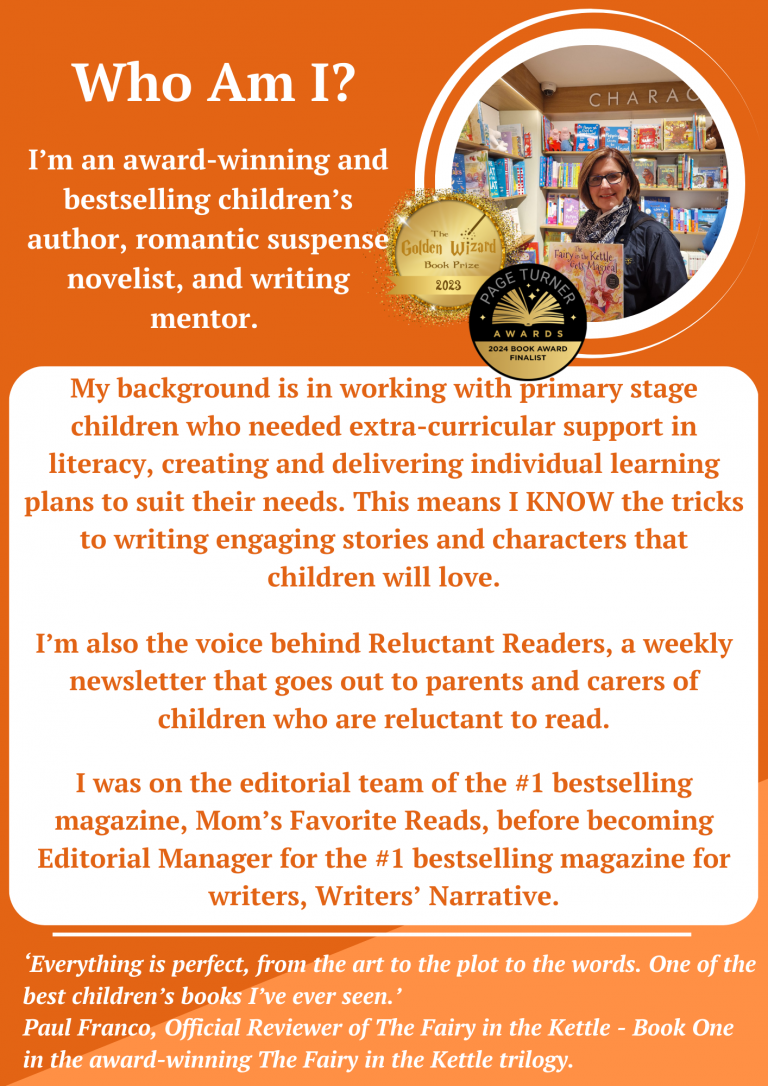 Who Am I?

I'm an award-winning and bestselling children's author, romantic suspense novelist, and writing mentor.

CHARAC

The Golden Wizard Book Prize 2023

PAGE TURNER AWARDS 2024 BOOK AWARD FINALIST

The Fairy in the Kettle Gets Magical

My background is in working with primary stage children who needed extra-curricular support in literacy, creating and delivering individual learning plans to suit their needs. This means I KNOW the tricks to writing engaging stories and characters that children will love.

I'm also the voice behind Reluctant Readers, a weekly newsletter that goes out to parents and carers of children who are reluctant to read.

I was on the editorial team of the #1 bestselling magazine, Mom's Favorite Reads, before becoming Editorial Manager for the #1 bestselling magazine for writers, Writers' Narrative.

'Everything is perfect, from the art to the plot to the words. One of the best children's books I've ever seen.'
Paul Franco, Official Reviewer of The Fairy in the Kettle - Book One in the award-winning The Fairy in the Kettle trilogy.